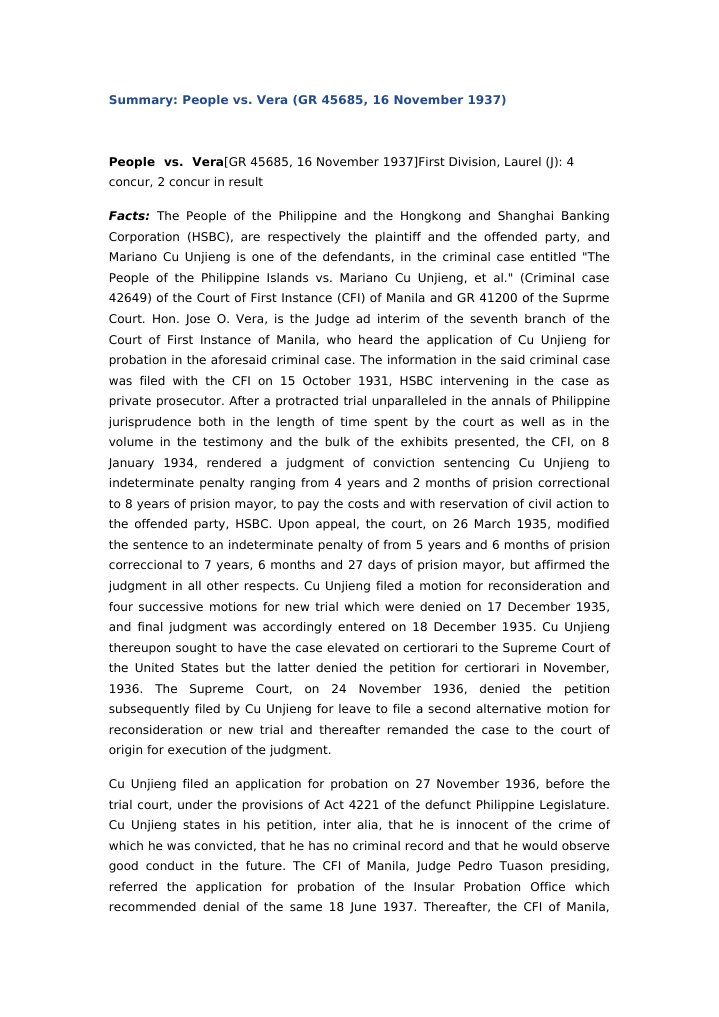 Summary: People vs. Vera (GR 45685, 16 November 1937)

People vs. Vera[GR 45685, 16 November 1937]First Division, Laurel (J): 4 concur, 2 concur in result

Facts: The People of the Philippine and the Hongkong and Shanghai Banking Corporation (HSBC), are respectively the plaintiff and the offended party, and Mariano Cu Unjieng is one of the defendants, in the criminal case entitled "The People of the Philippine Islands vs. Mariano Cu Unjieng, et al." (Criminal case 42649) of the Court of First Instance (CFI) of Manila and GR 41200 of the Suprme Court. Hon. Jose O. Vera, is the Judge ad interim of the seventh branch of the Court of First Instance of Manila, who heard the application of Cu Unjieng for probation in the aforesaid criminal case. The information in the said criminal case was filed with the CFI on 15 October 1931, HSBC intervening in the case as private prosecutor. After a protracted trial unparalleled in the annals of Philippine jurisprudence both in the length of time spent by the court as well as in the volume in the testimony and the bulk of the exhibits presented, the CFI, on 8 January 1934, rendered a judgment of conviction sentencing Cu Unjieng to indeterminate penalty ranging from 4 years and 2 months of prision correctional to 8 years of prision mayor, to pay the costs and with reservation of civil action to the offended party, HSBC. Upon appeal, the court, on 26 March 1935, modified the sentence to an indeterminate penalty of from 5 years and 6 months of prision correccional to 7 years, 6 months and 27 days of prision mayor, but affirmed the judgment in all other respects. Cu Unjieng filed a motion for reconsideration and four successive motions for new trial which were denied on 17 December 1935, and final judgment was accordingly entered on 18 December 1935. Cu Unjieng thereupon sought to have the case elevated on certiorari to the Supreme Court of the United States but the latter denied the petition for certiorari in November, 1936. The Supreme Court, on 24 November 1936, denied the petition subsequently filed by Cu Unjieng for leave to file a second alternative motion for reconsideration or new trial and thereafter remanded the case to the court of origin for execution of the judgment.

Cu Unjieng filed an application for probation on 27 November 1936, before the trial court, under the provisions of Act 4221 of the defunct Philippine Legislature. Cu Unjieng states in his petition, inter alia, that he is innocent of the crime of which he was convicted, that he has no criminal record and that he would observe good conduct in the future. The CFI of Manila, Judge Pedro Tuason presiding, referred the application for probation of the Insular Probation Office which recommended denial of the same 18 June 1937. Thereafter, the CFI of Manila,